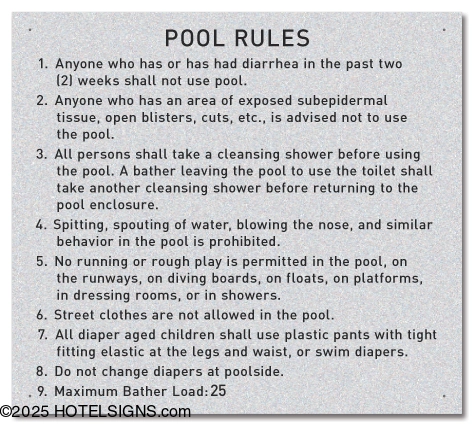 POOL RULES

1. Anyone who has or has had diarrhea in the past two (2) weeks shall not use pool.

2. Anyone who has an area of exposed subepidermal tissue, open blisters, cuts, etc., is advised not to use the pool.

3. All persons shall take a cleansing shower before using the pool. A bather leaving the pool to use the toilet shall take another cleansing shower before returning to the pool enclosure.

4. Spitting, spouting of water, blowing the nose, and similar behavior in the pool is prohibited.

5. No running or rough play is permitted in the pool, on the runways, on diving boards, on floats, on platforms, in dressing rooms, or in showers.

6. Street clothes are not allowed in the pool.

7. All diaper aged children shall use plastic pants with tight fitting elastic at the legs and waist, or swim diapers.

8. Do not change diapers at poolside.

9. Maximum Bather Load: 25

©2025 HOTELSIGNS.com